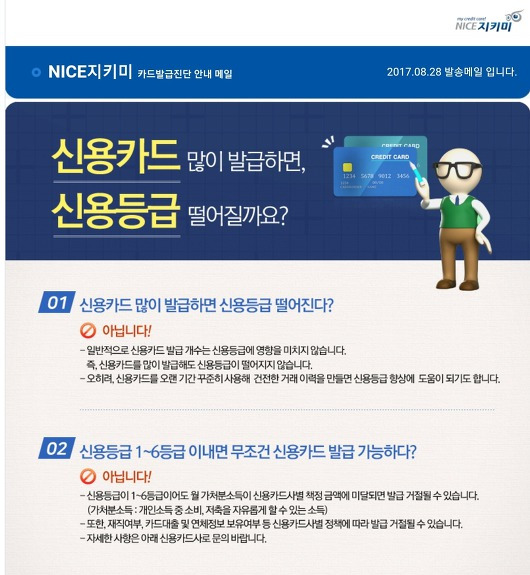 my credit care! NICE지키미

NICE지키미 카드발급진단 안내 메일 2017.08.28 발송메일 입니다.

신용카드 많이 발급하면,
신용등급 떨어질까요?

CREDIT CARD
CREDIT CARD
1234 5678 9012 3456

01 신용카드 많이 발급하면 신용등급 떨어진다?

아닙니다!

– 일반적으로 신용카드 발급 개수는 신용등급에 영향을 미치지 않습니다.
즉, 신용카드를 많이 발급해도 신용등급이 떨어지지 않습니다.
– 오히려, 신용카드를 오랜 기간 꾸준히 사용해 건전한 거래 이력을 만들면 신용등급 향상에 도움이 되기도 합니다.

02 신용등급 1~6등급 이내면 무조건 신용카드 발급 가능하다?

아닙니다!

– 신용등급이 1~6등급이어도 월 가처분소득이 신용카드사별 책정 금액에 미달되면 발급 거절될 수 있습니다.
(가처분소득 : 개인소득 중 소비, 저축을 자유롭게 할 수 있는 소득)
– 또한, 재직여부, 카드대출 및 연체정보 보유여부 등 신용카드사별 정책에 따라 발급 거절될 수 있습니다.
– 자세한 사항은 아래 신용카드사로 문의 바랍니다.